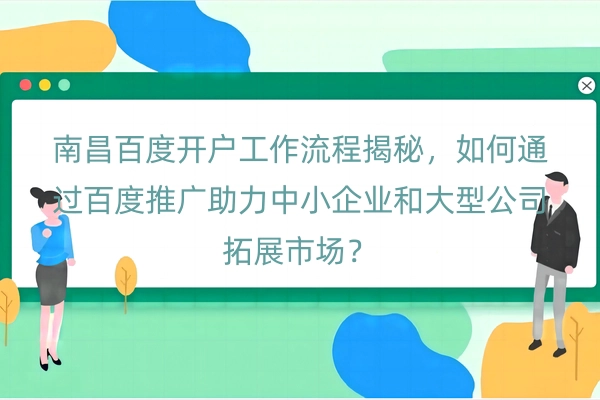 南昌百度开户工作流程揭秘，如何通过百度推广助力中小企业和大型公司拓展市场？